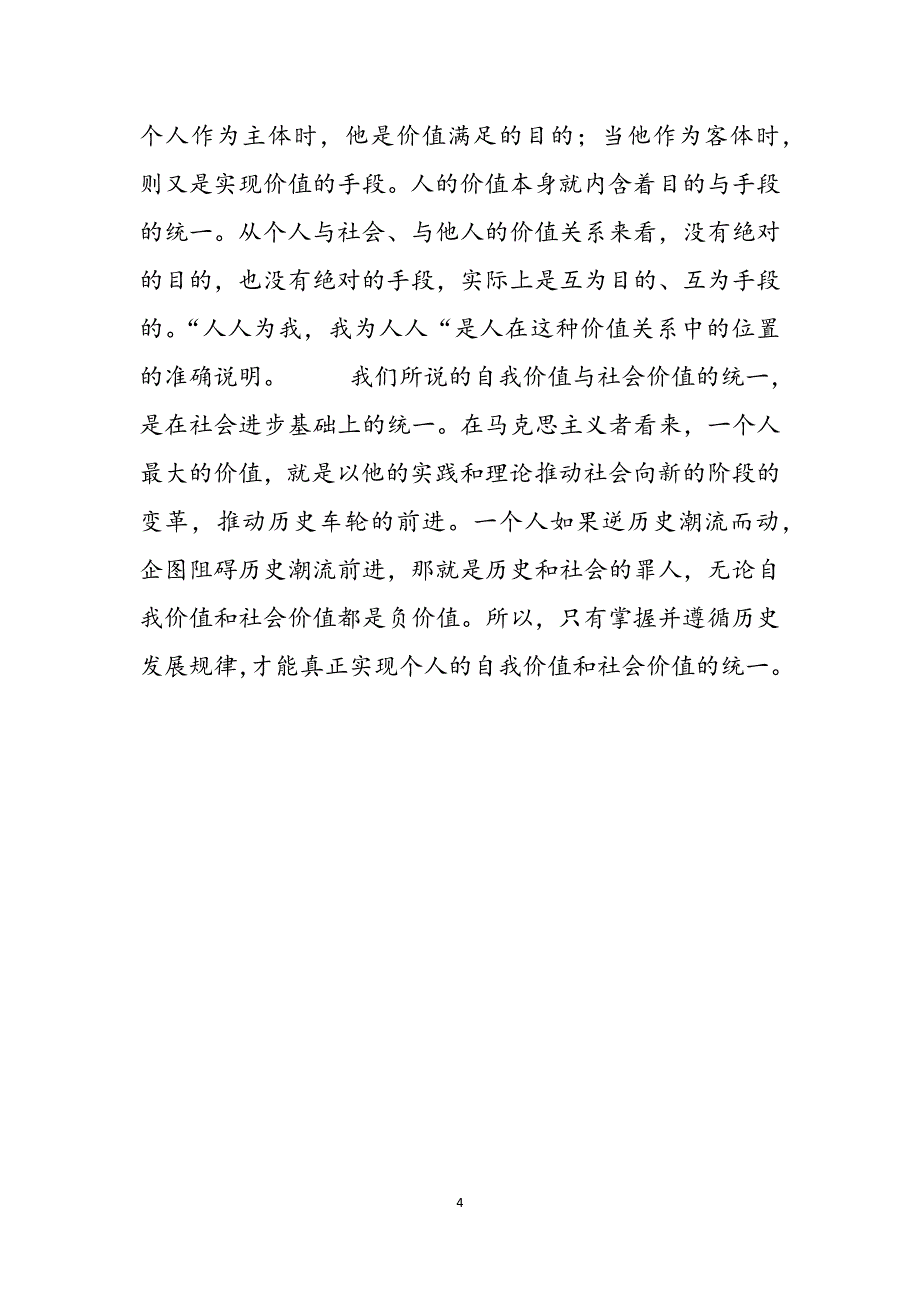 个人作为主体时，他是价值满足的目的；当他作为客体时，则又是实现价值的手段。人的价值本身就内含着目的与手段的统一。从个人与社会、与他人的价值关系来看，没有绝对的目的，也没有绝对的手段，实际上是互为目的、互为手段的。“人人为我，我为人人“是人在这种价值关系中的位置的准确说明。　　我们所说的自我价值与社会价值的统一，是在社会进步基础上的统一。在马克思主义者看来，一个人最大的价值，就是以他的实践和理论推动社会向新的阶段的变革，推动历史车轮的前进。一个人如果逆历史潮流而动，企图阻碍历史潮流前进，那就是历史和社会的罪人，无论自我价值和社会价值都是负价值。所以，只有掌握并遵循历史发展规律，才能真正实现个人的自我价值和社会价值的统一。

4